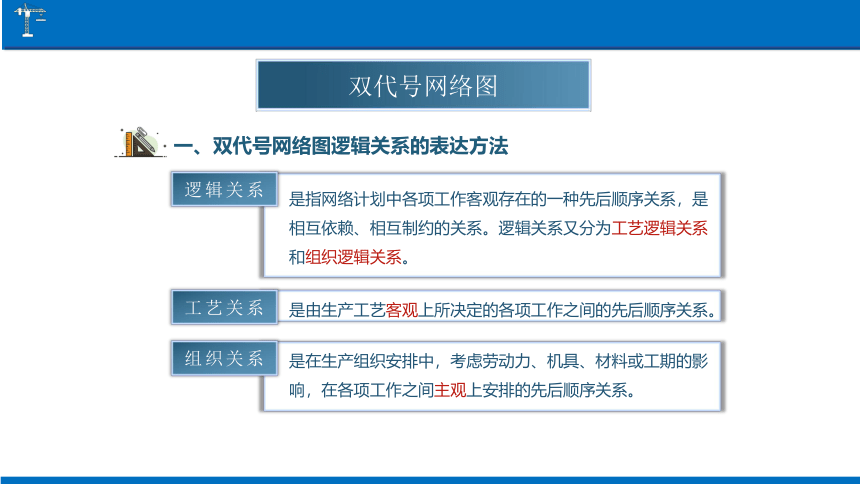 双代号网络图

一、双代号网络图逻辑关系的表达方法

逻辑关系

是指网络计划中各项工作客观存在的一种先后顺序关系，是相互依赖、相互制约的关系。逻辑关系又分为工艺逻辑关系和组织逻辑关系。

工艺关系

是由生产工艺客观上所决定的各项工作之间的先后顺序关系。

组织关系

是在生产组织安排中，考虑劳动力、机具、材料或工期的影响，在各项工作之间主观上安排的先后顺序关系。